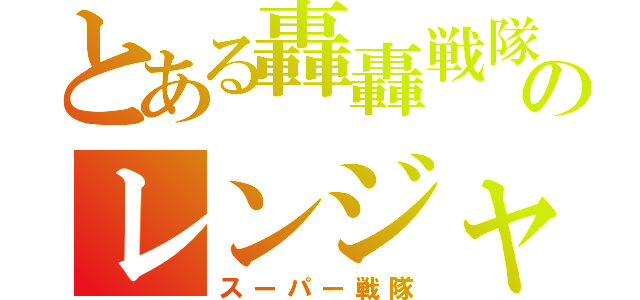 とある轟轟戦隊の

レンジャ

スーパー戦隊